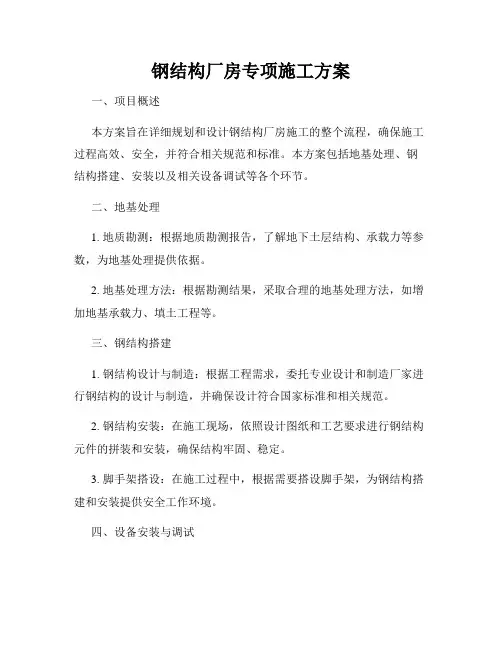 钢结构厂房专项施工方案

一、项目概述

本方案旨在详细规划和设计钢结构厂房施工的整个流程，确保施工过程高效、安全，并符合相关规范和标准。本方案包括地基处理、钢结构搭建、安装以及相关设备调试等各个环节。

二、地基处理

1. 地质勘测：根据地质勘测报告，了解地下土层结构、承载力等参数，为地基处理提供依据。

2. 地基处理方法：根据勘测结果，采取合理的地基处理方法，如增加地基承载力、填土工程等。

三、钢结构搭建

1. 钢结构设计与制造：根据工程需求，委托专业设计和制造厂家进行钢结构的设计与制造，并确保设计符合国家标准和相关规范。

2. 钢结构安装：在施工现场，依照设计图纸和工艺要求进行钢结构元件的拼装和安装，确保结构牢固、稳定。

3. 脚手架搭设：在施工过程中，根据需要搭设脚手架，为钢结构搭建和安装提供安全工作环境。

四、设备安装与调试